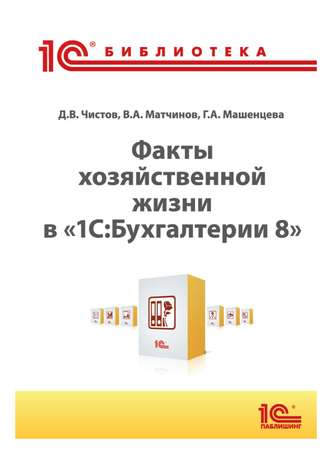 1С® БИБЛИОТЕКА

Д.В. Чистов, В.А. Матчинов, Г.А. Машенцева

Факты хозяйственной жизни в «1С:Бухгалтерии 8»

1С

1С® ПАБЛИШИНГ